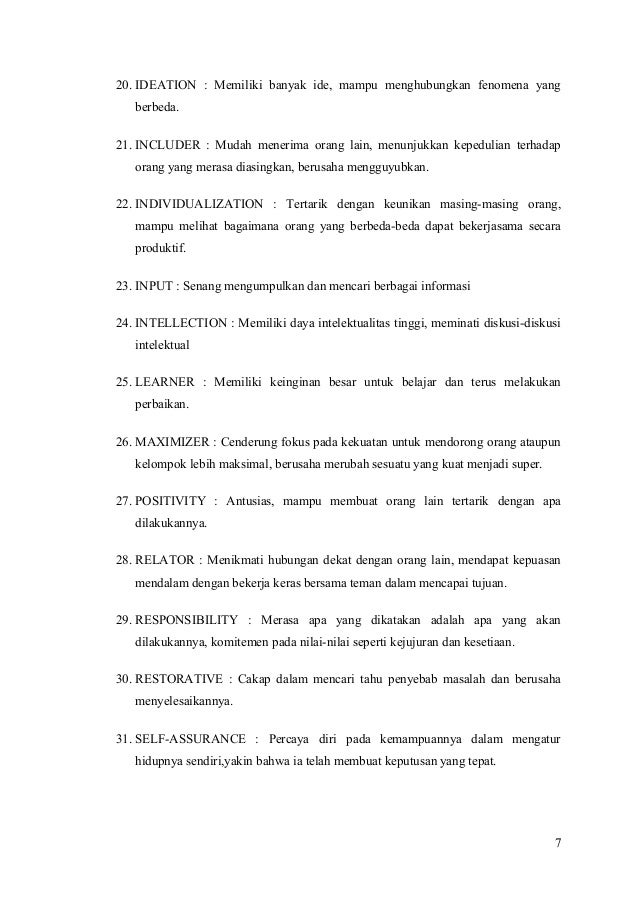 20. IDEATION : Memiliki banyak ide, mampu menghubungkan fenomena yang berbeda.

21. INCLUDER : Mudah menerima orang lain, menunjukkan kepedulian terhadap orang yang merasa diasingkan, berusaha mengguyubkan.

22. INDIVIDUALIZATION : Tertarik dengan keunikan masing-masing orang, mampu melihat bagaimana orang yang berbeda-beda dapat bekerjasama secara produktif.

23. INPUT : Senang mengumpulkan dan mencari berbagai informasi

24. INTELLECTION : Memiliki daya intelektualitas tinggi, meminati diskusi-diskusi intelektual

25. LEARNER : Memiliki keinginan besar untuk belajar dan terus melakukan perbaikan.

26. MAXIMIZER : Cenderung fokus pada kekuatan untuk mendorong orang ataupun kelompok lebih maksimal, berusaha merubah sesuatu yang kuat menjadi super.

27. POSITIVITY : Antusias, mampu membuat orang lain tertarik dengan apa dilakukannya.

28. RELATOR : Menikmati hubungan dekat dengan orang lain, mendapat kepuasan mendalam dengan bekerja keras bersama teman dalam mencapai tujuan.

29. RESPONSIBILITY : Merasa apa yang dikatakan adalah apa yang akan dilakukannya, komitemen pada nilai-nilai seperti kejujuran dan kesetiaan.

30. RESTORATIVE : Cakap dalam mencari tahu penyebab masalah dan berusaha menyelesaikannya.

31. SELF-ASSURANCE : Percaya diri pada kemampuannya dalam mengatur hidupnya sendiri,yakin bahwa ia telah membuat keputusan yang tepat.

7